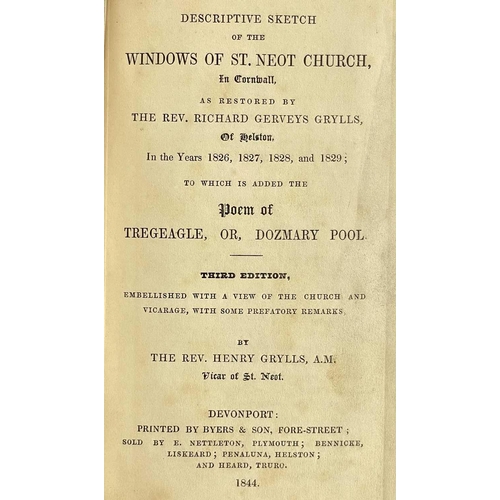 DESCRIPTIVE SKETCH

OF THE

WINDOWS OF ST. NEOT CHURCH,

In Cornwall,

AS RESTORED BY

THE REV. RICHARD GERVEYS GRYLLS,

Of Helston,

In the Years 1826, 1827, 1828, and 1829;

TO WHICH IS ADDED THE

Poem of

TREGEAGLE, OR, DOZMARY POOL.

THIRD EDITION,

EMBELLISHED WITH A VIEW OF THE CHURCH AND VICARAGE, WITH SOME PREFATORY REMARKS,

BY

THE REV. HENRY GRYLLS, A.M.

Vicar of St. Neot.

DEVONPORT:

PRINTED BY BYERS & SON, FORE-STREET;

SOLD BY E. NETTLETON, PLYMOUTH; BENNICKE, LISKEARD; PENALUNA, HELSTON; AND HEARD, TRURO.

1844.